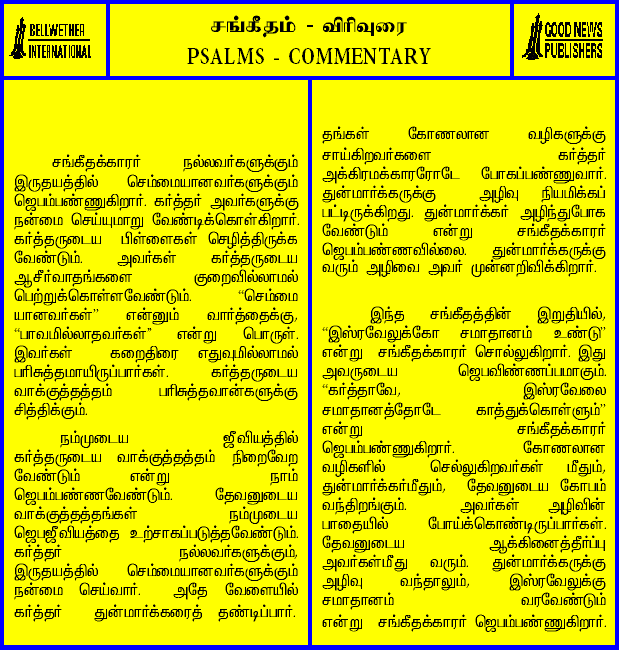 BELLWETHER INTERNATIONAL

சங்கீதம் - விரிவுரை
PSALMS - COMMENTARY

GOOD NEWS PUBLISHERS

சங்கீதக்காரர் நல்லவர்களுக்கும் இருதயத்தில் செம்மையானவர்களுக்கும் ஜெபம்பண்ணுகிறார். கர்த்தர் அவர்களுக்கு நன்மை செய்யுமாறு வேண்டிக்கொள்கிறார். கர்த்தருடைய பிள்ளைகள் செழித்திருக்க வேண்டும். அவர்கள் கர்த்தருடைய ஆசீர்வாதங்களை குறைவில்லாமல் பெற்றுக்கொள்ளவேண்டும். "செம்மை யானவர்கள்" என்னும் வார்த்தைக்கு, "பாவமில்லாதவர்கள்" என்று பொருள். இவர்கள் கறைதிரை எதுவுமில்லாமல் பரிசுத்தமாயிருப்பார்கள். கர்த்தருடைய வாக்குத்தத்தம் பரிசுத்தவான்களுக்கு சித்திக்கும்.

நம்முடைய ஜீவியத்தில் கர்த்தருடைய வாக்குத்தத்தம் நிறைவேற வேண்டும் என்று நாம் ஜெபம்பண்ணவேண்டும். தேவனுடைய வாக்குத்தத்தங்கள் நம்முடைய ஜெபஜீவியத்தை உற்சாகப்படுத்தவேண்டும். கர்த்தர் நல்லவர்களுக்கும், இருதயத்தில் செம்மையானவர்களுக்கும் நன்மை செய்வார். அதே வேளையில் கர்த்தர் துன்மார்க்கரைத் தண்டிப்பார்.

தங்கள் கோணலான வழிகளுக்கு சாய்கிறவர்களை கர்த்தர் அக்கிரமக்காரரோடே போகப்பண்ணுவார். துன்மார்க்கருக்கு அழிவு நியமிக்கப் பட்டிருக்கிறது. துன்மார்க்கர் அழிந்துபோக வேண்டும் என்று சங்கீதக்காரர் ஜெபம்பண்ணவில்லை. துன்மார்க்கருக்கு வரும் அழிவை அவர் முன்னறிவிக்கிறார்.

இந்த சங்கீதத்தின் இறுதியில், "இஸ்ரவேலுக்கோ சமாதானம் உண்டு" என்று சங்கீதக்காரர் சொல்லுகிறார். இது அவருடைய ஜெபவிண்ணப்பமாகும். "கர்த்தாவே, இஸ்ரவேலை சமாதானத்தோடே காத்துக்கொள்ளும்" என்று சங்கீதக்காரர் ஜெபம்பண்ணுகிறார். கோணலான வழிகளில் செல்லுகிறவர்கள் மீதும், துன்மார்க்கர்மீதும், தேவனுடைய கோபம் வந்திறங்கும். அவர்கள் அழிவின் பாதையில் போய்க்கொண்டிருப்பார்கள். தேவனுடைய ஆக்கினைத்தீர்ப்பு அவர்கள்மீது வரும். துன்மார்க்கருக்கு அழிவு வந்தாலும், இஸ்ரவேலுக்கு சமாதானம் வரவேண்டும் என்று சங்கீதக்காரர் ஜெபம்பண்ணுகிறார்.